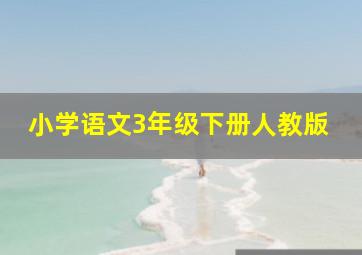 小学语文3年级下册人教版